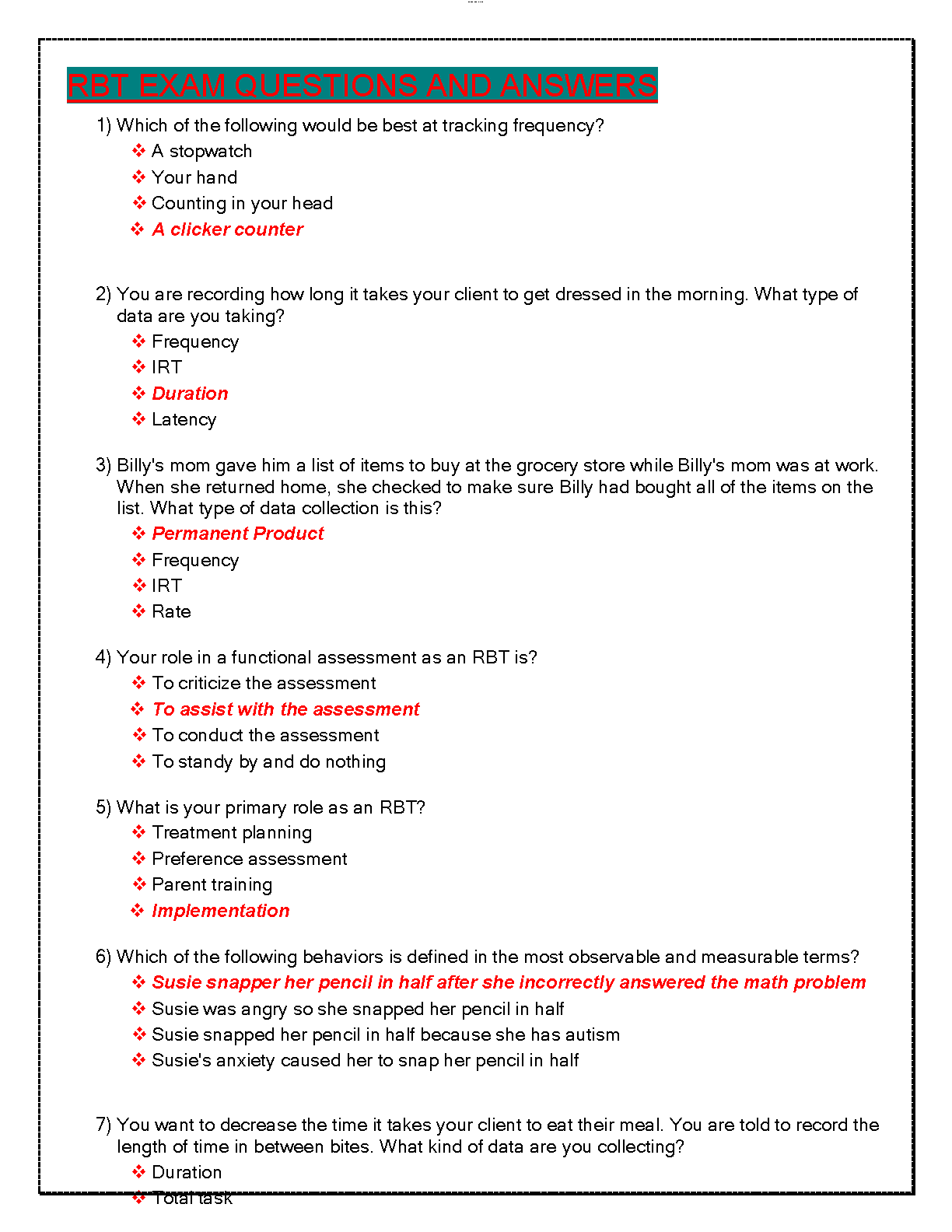 RBT EXAM QUESTIONS AND ANSWERS

1) Which of the following would be best at tracking frequency?
❖ A stopwatch
❖ Your hand
❖ Counting in your head
❖ A clicker counter

2) You are recording how long it takes your client to get dressed in the morning. What type of data are you taking?
❖ Frequency
❖ IRT
❖ Duration
❖ Latency

3) Billy's mom gave him a list of items to buy at the grocery store while Billy's mom was at work. When she returned home, she checked to make sure Billy had bought all of the items on the list. What type of data collection is this?
❖ Permanent Product
❖ Frequency
❖ IRT
❖ Rate

4) Your role in a functional assessment as an RBT is?
❖ To criticize the assessment
❖ To assist with the assessment
❖ To conduct the assessment
❖ To standy by and do nothing

5) What is your primary role as an RBT?
❖ Treatment planning
❖ Preference assessment
❖ Parent training
❖ Implementation

6) Which of the following behaviors is defined in the most observable and measurable terms?
❖ Susie snapper her pencil in half after she incorrectly answered the math problem
❖ Susie was angry so she snapped her pencil in half
❖ Susie snapped her pencil in half because she has autism
❖ Susie's anxiety caused her to snap her pencil in half

7) You want to decrease the time it takes your client to eat their meal. You are told to record the length of time in between bites. What kind of data are you collecting?
❖ Duration
❖ Total task